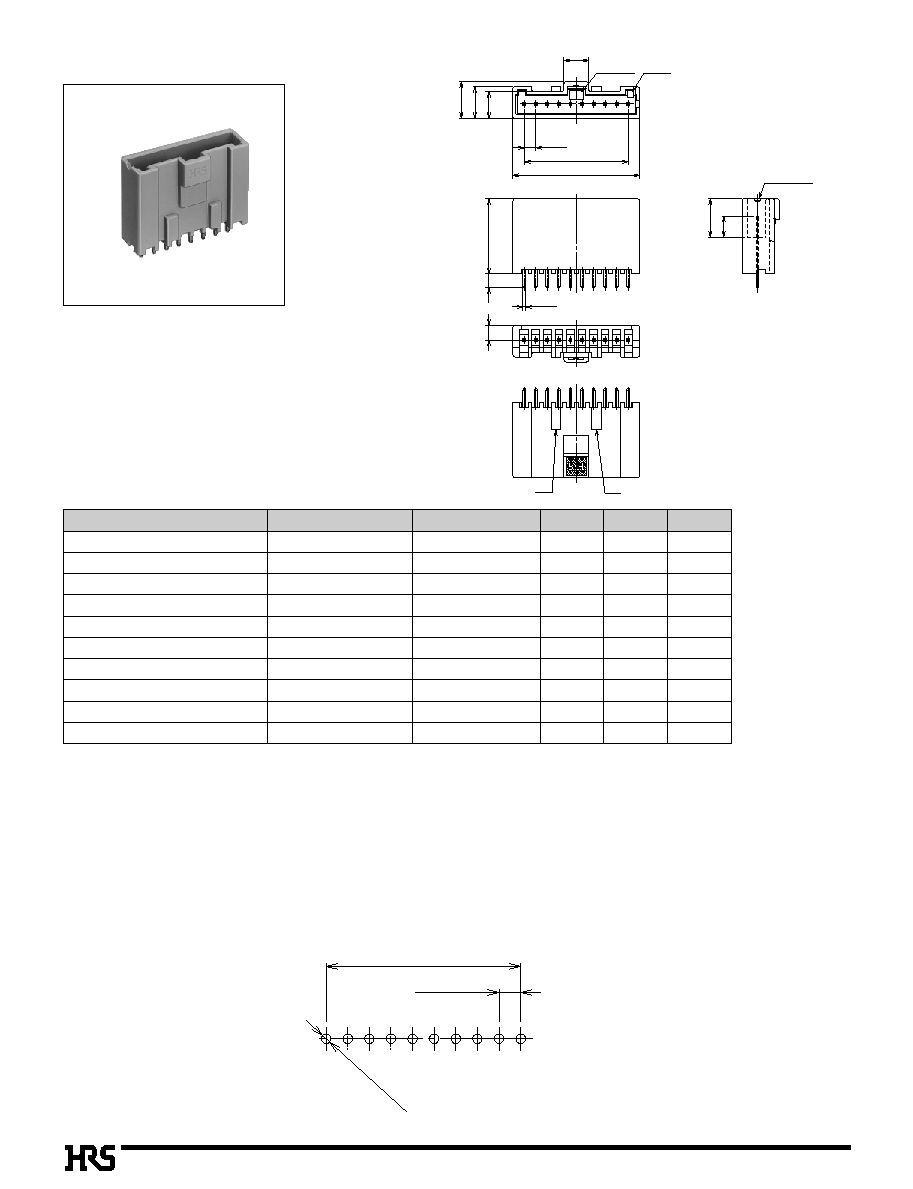 HRS